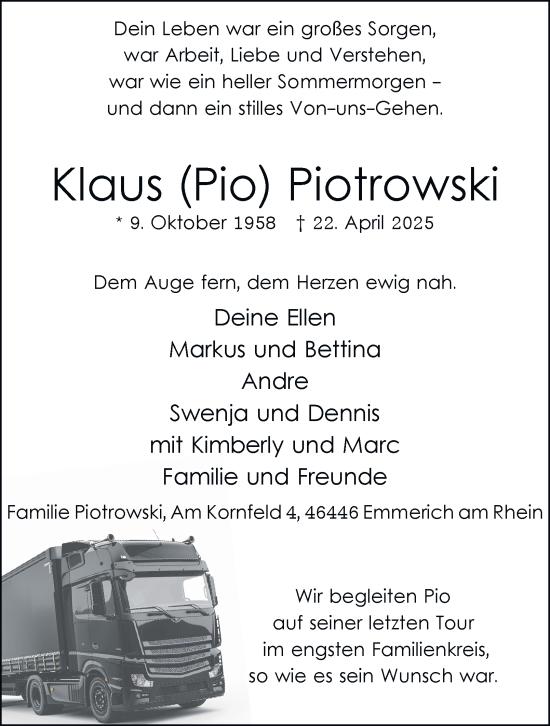 Dein Leben war ein großes Sorgen,
war Arbeit, Liebe und Verstehen,
war wie ein heller Sommermorgen –
und dann ein stilles Von-uns-Gehen.

Klaus (Pio) Piotrowski

* 9. Oktober 1958 † 22. April 2025

Dem Auge fern, dem Herzen ewig nah.

Deine Ellen
Markus und Bettina
Andre
Swenja und Dennis
mit Kimberly und Marc
Familie und Freunde

Familie Piotrowski, Am Kornfeld 4, 46446 Emmerich am Rhein

Wir begleiten Pio
auf seiner letzten Tour
im engsten Familienkreis,
so wie es sein Wunsch war.